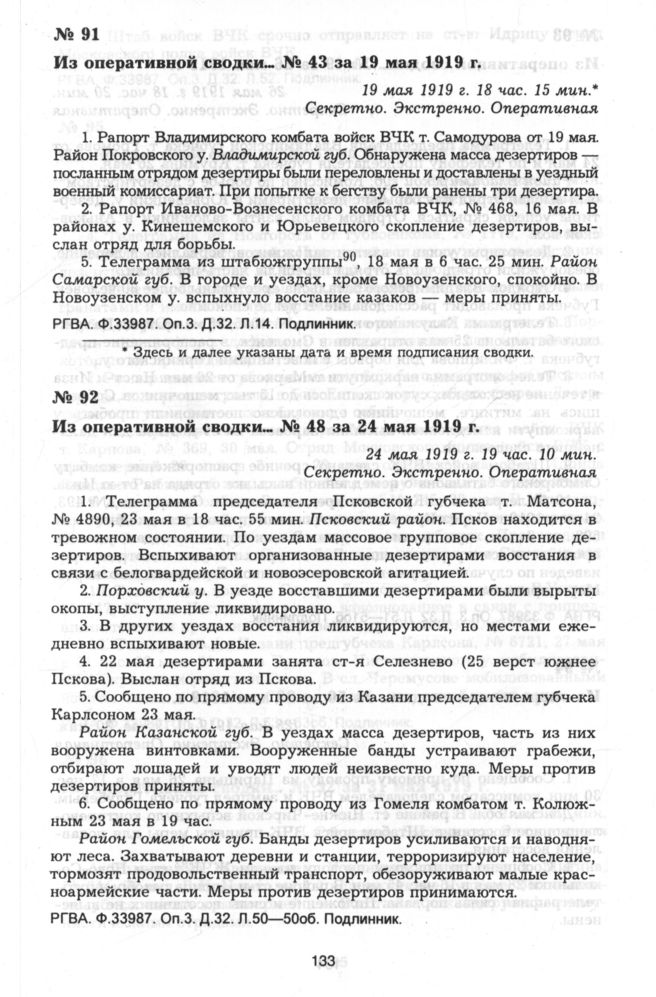 № 91

Из оперативной сводки... № 43 за 19 мая 1919 г.

19 мая 1919 г. 18 час. 15 мин.*
Секретно. Экстренно. Оперативная

1. Рапорт Владимирского комбата войск ВЧК т. Самодурова от 19 мая. Район Покровского у. Владимирской губ. Обнаружена масса дезертиров — посланным отрядом дезертиры были переловлены и доставлены в уездный военный комиссариат. При попытке к бегству были ранены три дезертира.

2. Рапорт Иваново-Вознесенского комбата ВЧК, № 468, 16 мая. В районах у. Кинешемского и Юрьевецкого скопление дезертиров, выслан отряд для борьбы.

5. Телеграмма из штабюжгруппы$^{90}$, 18 мая в 6 час. 25 мин. Район Самарской губ. В городе и уездах, кроме Новоузенского, спокойно. В Новоузенском у. вспыхнуло восстание казаков — меры приняты.

РГВА. Ф.33987. Оп.3. Д.32. Л.14. Подлинник.

* Здесь и далее указаны дата и время подписания сводки.

№ 92

Из оперативной сводки... № 48 за 24 мая 1919 г.

24 мая 1919 г. 19 час. 10 мин.
Секретно. Экстренно. Оперативная

1. Телеграмма председателя Псковской губчека т. Матсона, № 4890, 23 мая в 18 час. 55 мин. Псковский район. Псков находится в тревожном состоянии. По уездам массовое групповое скопление дезертиров. Вспыхивают организованные дезертирами восстания в связи с белогвардейской и новоэсеровской агитацией.

2. Порховский у. В уезде восставшими дезертирами были вырыты окопы, выступление ликвидировано.

3. В других уездах восстания ликвидируются, но местами ежедневно вспыхивают новые.

4. 22 мая дезертирами занята ст-я Селезнево (25 верст южнее Пскова). Выслан отряд из Пскова.

5. Сообщено по прямому проводу из Казани председателем губчека Карлсоном 23 мая.

Район Казанской губ. В уездах масса дезертиров, часть из них вооружена винтовками. Вооруженные банды устраивают грабежи, отбирают лошадей и уводят людей неизвестно куда. Меры против дезертиров приняты.

6. Сообщено по прямому проводу из Гомеля комбатом т. Колюжным 23 мая в 19 час.

Район Гомельской губ. Банды дезертиров усиливаются и наводняют леса. Захватывают деревни и станции, терроризируют население, тормозят продовольственный транспорт, обезоруживают малые красноармейские части. Меры против дезертиров принимаются.

РГВА. Ф.33987. Оп.3. Д.32. Л.50—50об. Подлинник.

133